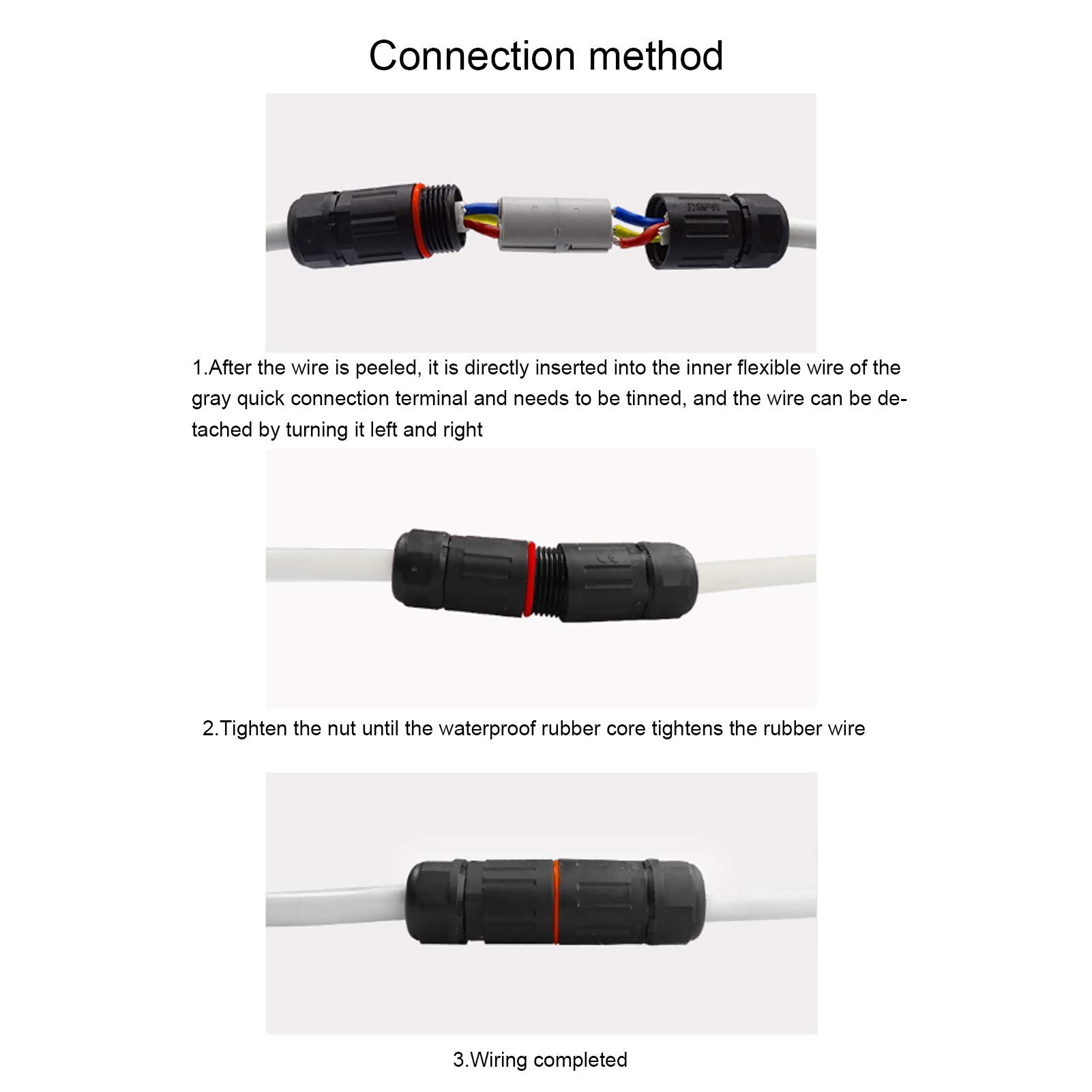 Connection method

1.After the wire is peeled, it is directly inserted into the inner flexible wire of the gray quick connection terminal and needs to be tinned, and the wire can be detached by turning it left and right

2.Tighten the nut until the waterproof rubber core tightens the rubber wire

3.Wiring completed